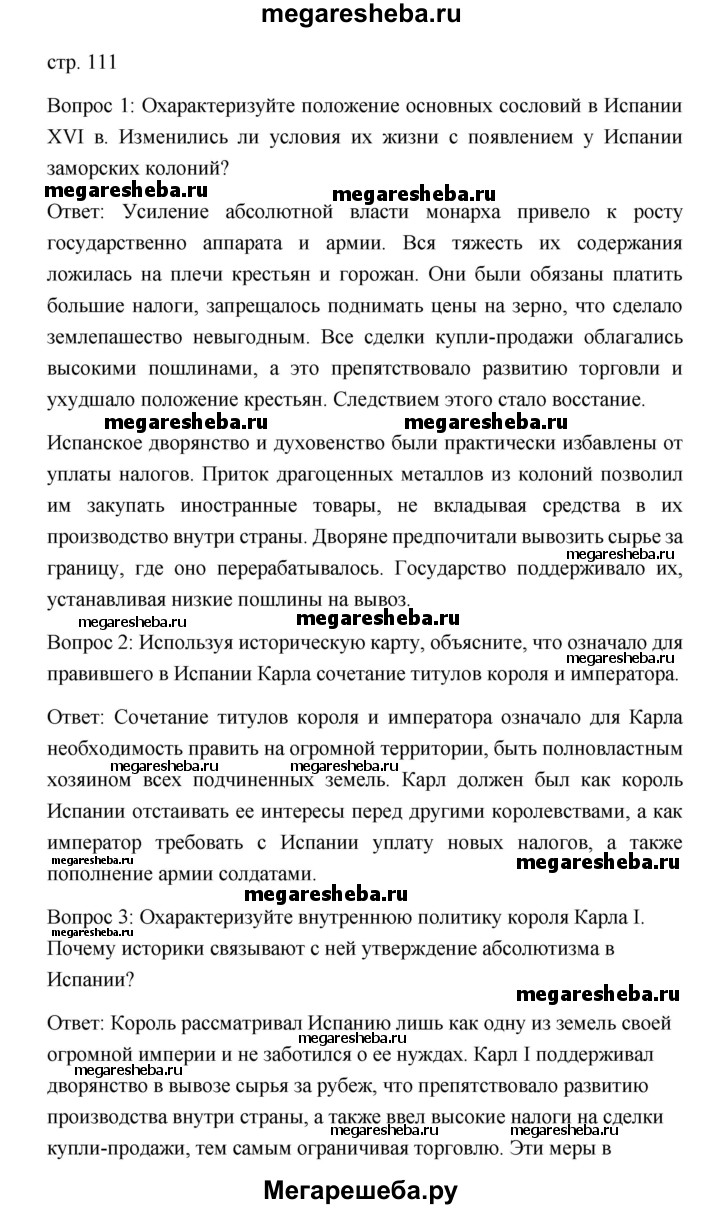 megaresheba.ru

стр. 111

Вопрос 1: Охарактеризуйте положение основных сословий в Испании XVI в. Изменились ли условия их жизни с появлением у Испании заморских колоний?

megaresheba.ru megaresheba.ru

Ответ: Усиление абсолютной власти монарха привело к росту государственно аппарата и армии. Вся тяжесть их содержания ложилась на плечи крестьян и горожан. Они были обязаны платить большие налоги, запрещалось поднимать цены на зерно, что сделало землепашество невыгодным. Все сделки купли-продажи облагались высокими пошлинами, а это препятствовало развитию торговли и ухудшало положение крестьян. Следствием этого стало восстание.

megaresheba.ru megaresheba.ru

Испанское дворянство и духовенство были практически избавлены от уплаты налогов. Приток драгоценных металлов из колоний позволил им закупать иностранные товары, не вкладывая средства в их производство внутри страны. Дворяне предпочитали вывозить сырье за границу, где оно перерабатывалось. Государство поддерживало их, устанавливая низкие пошлины на вывоз.

megaresheba.ru megaresheba.ru

Вопрос 2: Используя историческую карту, объясните, что означало для правившего в Испании Карла сочетание титулов короля и императора.

megaresheba.ru

Ответ: Сочетание титулов короля и императора означало для Карла необходимость править на огромной территории, быть полновластным хозяином всех подчиненных земель. Карл должен был как король Испании отстаивать ее интересы перед другими королевствами, а как император требовать с Испании уплату новых налогов, а также пополнение армии солдатами.

megaresheba.ru megaresheba.ru megaresheba.ru megaresheba.ru

megaresheba.ru

Вопрос 3: Охарактеризуйте внутреннюю политику короля Карла I. Почему историки связывают с ней утверждение абсолютизма в Испании?

megaresheba.ru

Ответ: Король рассматривал Испанию лишь как одну из земель своей огромной империи и не заботился о ее нуждах. Карл I поддерживал дворянство в вывозе сырья за рубеж, что препятствовало развитию производства внутри страны, а также ввел высокие налоги на сделки купли-продажи, тем самым ограничивая торговлю. Эти меры в

megaresheba.ru megaresheba.ru megaresheba.ru megaresheba.ru

Мегарешеба.ру